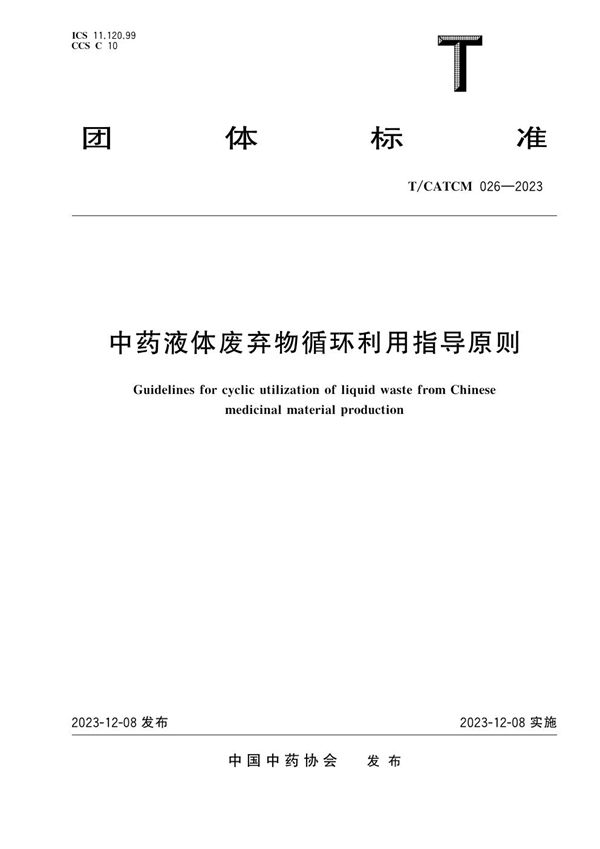 ICS 11.120.99
CCS C 10

T

团 体 标 准

T/CATCM 026—2023

中药液体废弃物循环利用指导原则

Guidelines for cyclic utilization of liquid waste from Chinese medicinal material production

2023-12-08 发布

2023-12-08 实施

中国中药协会 发布